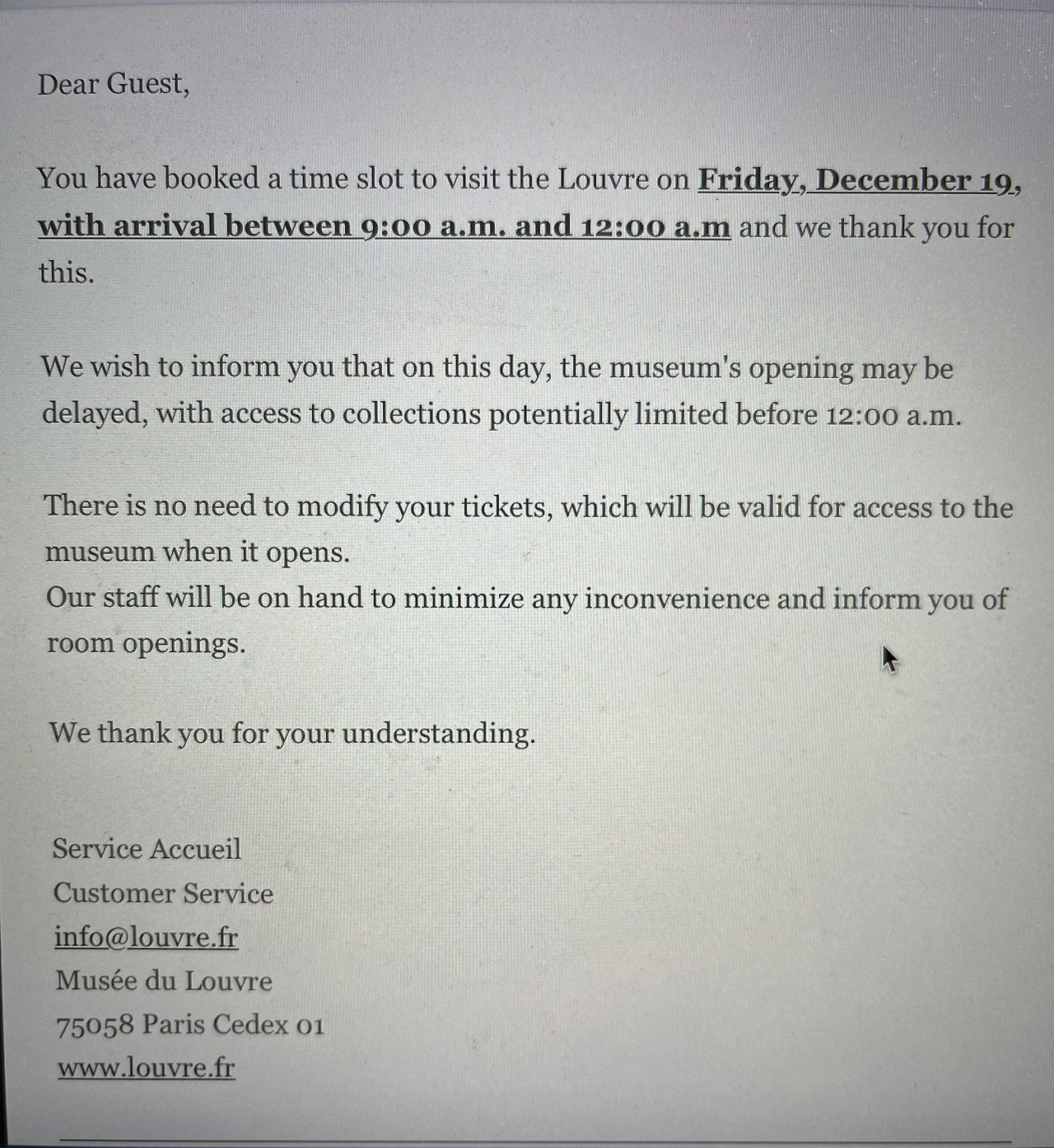 Dear Guest,

You have booked a time slot to visit the Louvre on Friday, December 19, with arrival between 9:00 a.m. and 12:00 a.m and we thank you for this.

We wish to inform you that on this day, the museum's opening may be delayed, with access to collections potentially limited before 12:00 a.m.

There is no need to modify your tickets, which will be valid for access to the museum when it opens.
Our staff will be on hand to minimize any inconvenience and inform you of room openings.

We thank you for your understanding.

Service Accueil
Customer Service
info@louvre.fr
Musée du Louvre
75058 Paris Cedex 01
www.louvre.fr